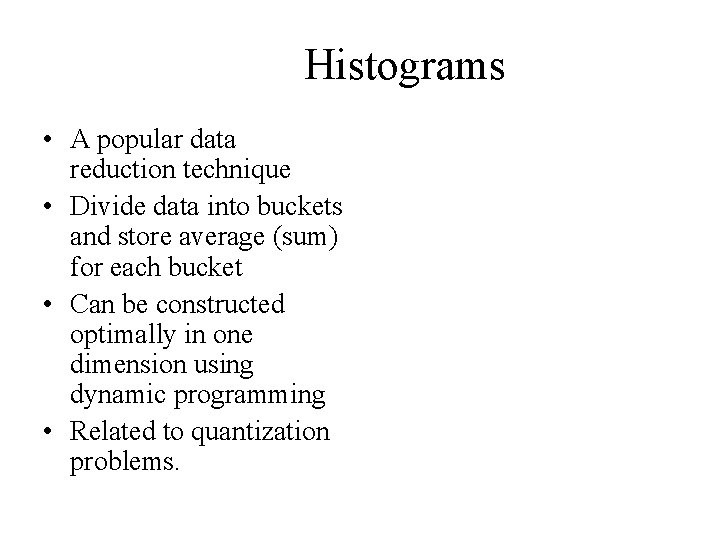 Histograms

• A popular data reduction technique
• Divide data into buckets and store average (sum) for each bucket
• Can be constructed optimally in one dimension using dynamic programming
• Related to quantization problems.